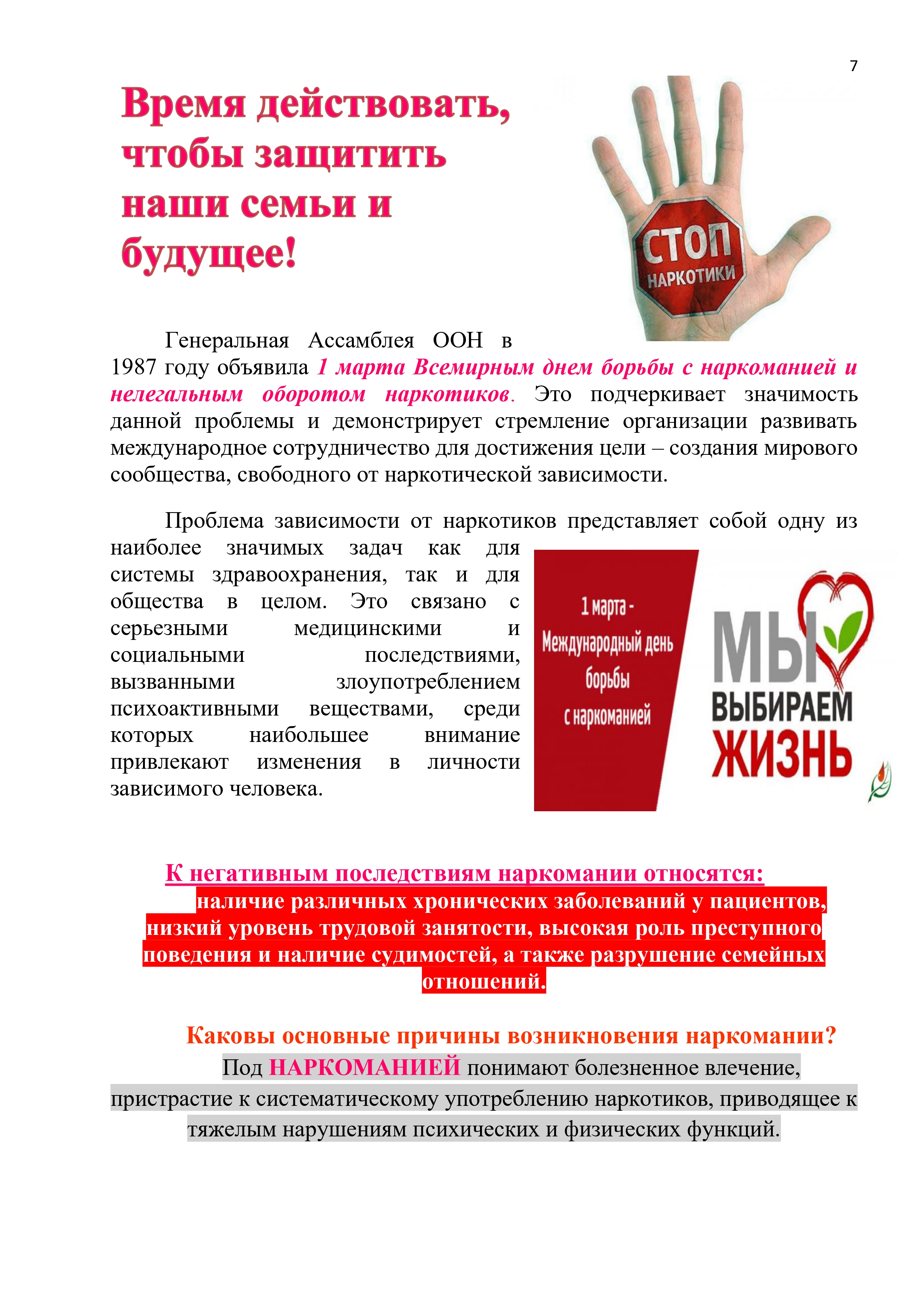 7

Время действовать, чтобы защитить наши семьи и будущее!

СТОП
НАРКОТИКИ

Генеральная Ассамблея ООН в 1987 году объявила 1 марта Всемирным днем борьбы с наркоманией и нелегальным оборотом наркотиков. Это подчеркивает значимость данной проблемы и демонстрирует стремление организации развивать международное сотрудничество для достижения цели – создания мирового сообщества, свободного от наркотической зависимости.

Проблема зависимости от наркотиков представляет собой одну из наиболее значимых задач как для системы здравоохранения, так и для общества в целом. Это связано с серьезными медицинскими и социальными последствиями, вызванными злоупотреблением психоактивными веществами, среди которых наибольшее внимание привлекают изменения в личности зависимого человека.

1 марта - Международный день борьбы с наркоманией

МЫ ВЫБИРАЕМ ЖИЗНЬ

К негативным последствиям наркомании относятся:
наличие различных хронических заболеваний у пациентов, низкий уровень трудовой занятости, высокая роль преступного поведения и наличие судимостей, а также разрушение семейных отношений.

Каковы основные причины возникновения наркомании?
Под НАРКОМАНИЕЙ понимают болезненное влечение, пристрастие к систематическому употреблению наркотиков, приводящее к тяжелым нарушениям психических и физических функций.